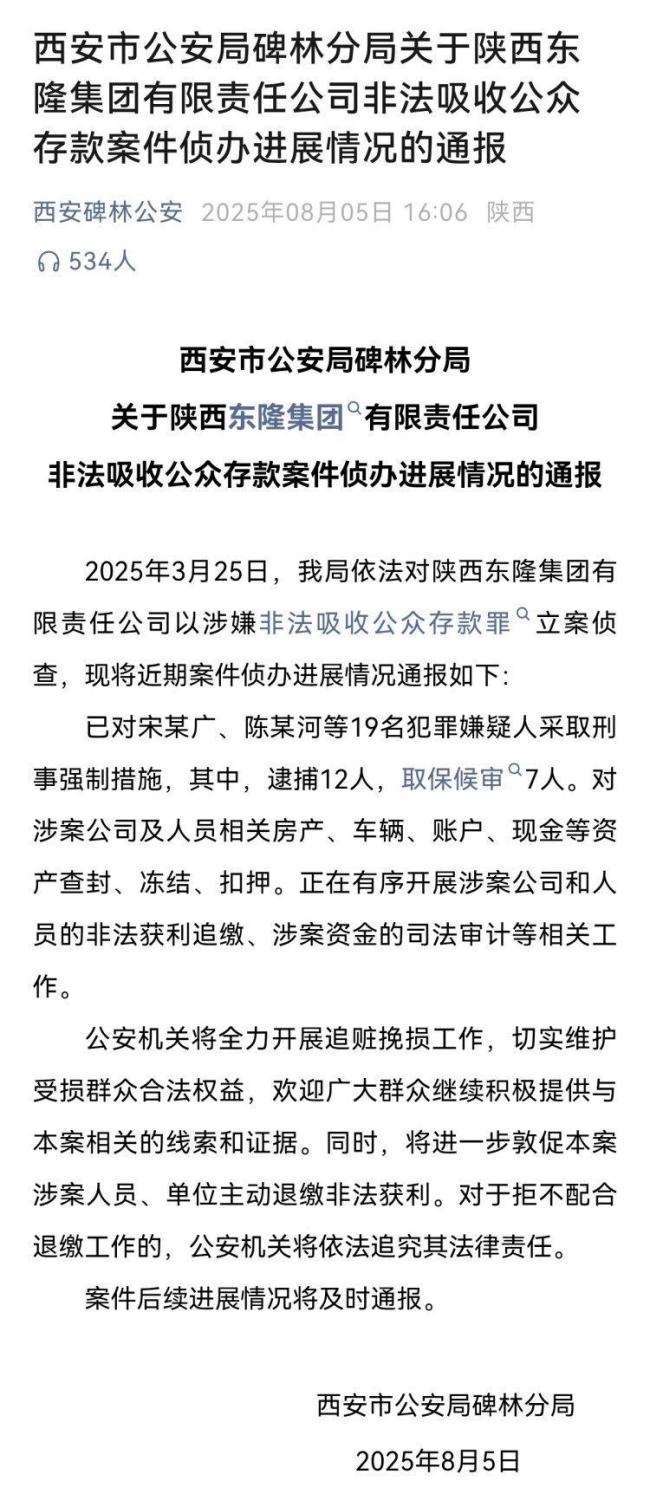 西安市公安局碑林分局关于陕西东隆集团有限责任公司非法吸收公众存款案件侦办进展情况的通报

西安碑林公安 2025年08月05日 16:06 陕西

534人

西安市公安局碑林分局
关于陕西东隆集团有限责任公司
非法吸收公众存款案件侦办进展情况的通报

2025年3月25日，我局依法对陕西东隆集团有限责任公司以涉嫌非法吸收公众存款罪立案侦查，现将近期案件侦办进展情况通报如下：

已对宋某广、陈某河等19名犯罪嫌疑人采取刑事强制措施，其中，逮捕12人，取保候审7人。对涉案公司及人员相关房产、车辆、账户、现金等资产查封、冻结、扣押。正在有序开展涉案公司和人员的非法获利追缴、涉案资金的司法审计等相关工作。

公安机关将全力开展追赃挽损工作，切实维护受损群众合法权益，欢迎广大群众继续积极提供与本案相关的线索和证据。同时，将进一步敦促本案涉案人员、单位主动退缴非法获利。对于拒不配合退缴工作的，公安机关将依法追究其法律责任。

案件后续进展情况将及时通报。

西安市公安局碑林分局

2025年8月5日